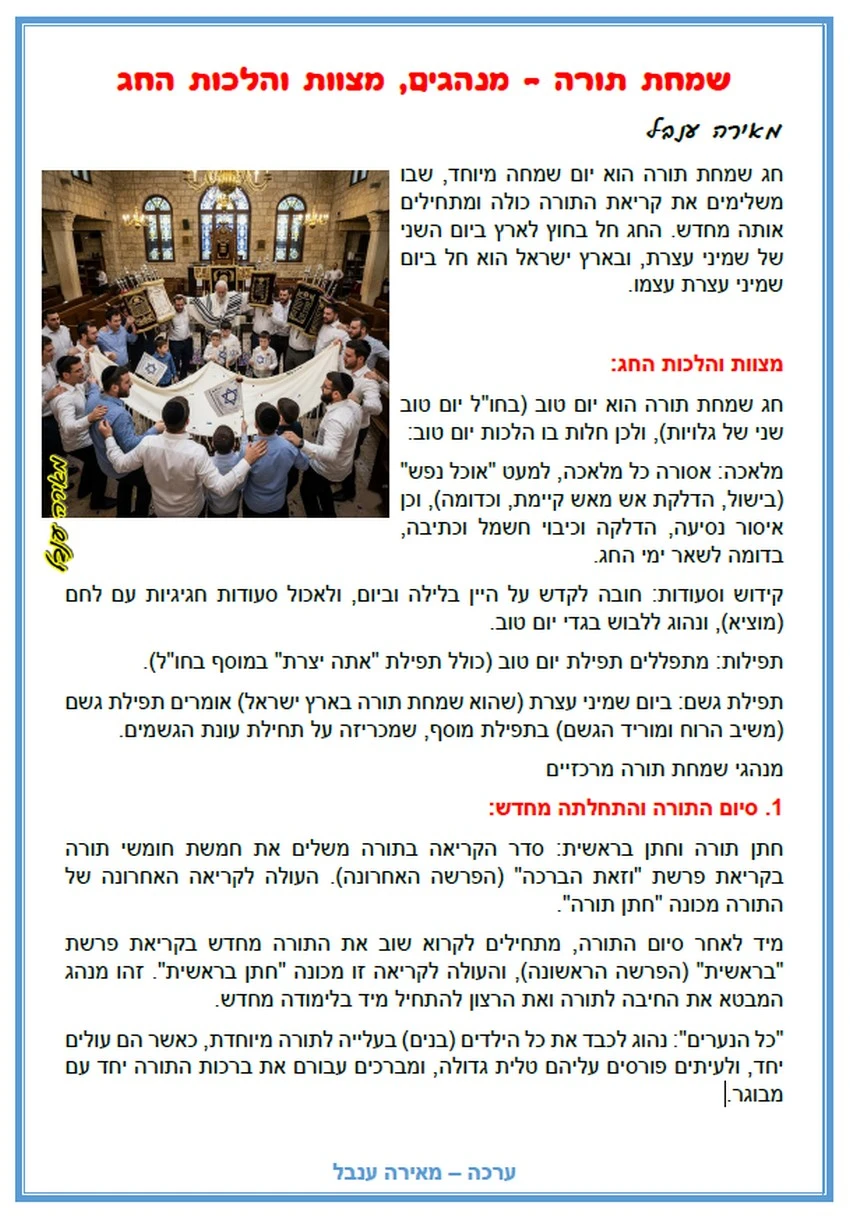 שמחת תורה - מנהגים, מצוות והלכות החג

מאירה ענבל

חג שמחת תורה הוא יום שמחה מיוחד, שבו משלימים את קריאת התורה כולה ומתחילים אותה מחדש. החג חל בחוץ לארץ ביום השני של שמיני עצרת, ובארץ ישראל הוא חל ביום שמיני עצרת עצמו.

מאירה ענבל

מצוות והלכות החג:

חג שמחת תורה הוא יום טוב (בחו"ל יום טוב שני של גלויות), ולכן חלות בו הלכות יום טוב:

מלאכה: אסורה כל מלאכה, למעט "אוכל נפש" (בישול, הדלקת אש מאש קיימת, וכדומה), וכן איסור נסיעה, הדלקה וכיבוי חשמל וכתיבה, בדומה לשאר ימי החג.

קידוש וסעודות: חובה לקדש על היין בלילה וביום, ולאכול סעודות חגיגיות עם לחם (מוציא), ונהוג ללבוש בגדי יום טוב.

תפילות: מתפללים תפילת יום טוב (כולל תפילת "אתה יצרת" במוסף בחו"ל).

תפילת גשם: ביום שמיני עצרת (שהוא שמחת תורה בארץ ישראל) אומרים תפילת גשם (משיב הרוח ומוריד הגשם) בתפילת מוסף, שמכריזה על תחילת עונת הגשמים.

מנהגי שמחת תורה מרכזיים

1. סיום התורה והתחלתה מחדש:

חתן תורה וחתן בראשית: סדר הקריאה בתורה משלים את חמשת חומשי תורה בקריאת פרשת "וזאת הברכה" (הפרשה האחרונה). העולה לקריאה האחרונה של התורה מכונה "חתן תורה".

מיד לאחר סיום התורה, מתחילים לקרוא שוב את התורה מחדש בקריאת פרשת "בראשית" (הפרשה הראשונה), והעולה לקריאה זו מכונה "חתן בראשית". זהו מנהג המבטא את החיבה לתורה ואת הרצון להתחיל מיד בלימודה מחדש.

"כל הנערים": נהוג לכבד את כל הילדים (בנים) בעלייה לתורה מיוחדת, כאשר הם עולים יחד, ולעיתים פורסים עליהם טלית גדולה, ומברכים עבורם את ברכות התורה יחד עם מבוגר.

ערכה – מאירה ענבל